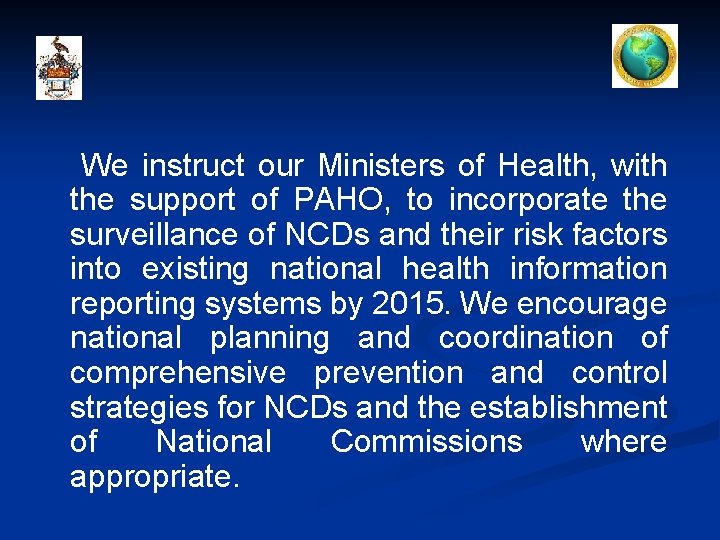 We instruct our Ministers of Health, with the support of PAHO, to incorporate the surveillance of NCDs and their risk factors into existing national health information reporting systems by 2015. We encourage national planning and coordination of comprehensive prevention and control strategies for NCDs and the establishment of National Commissions where appropriate.